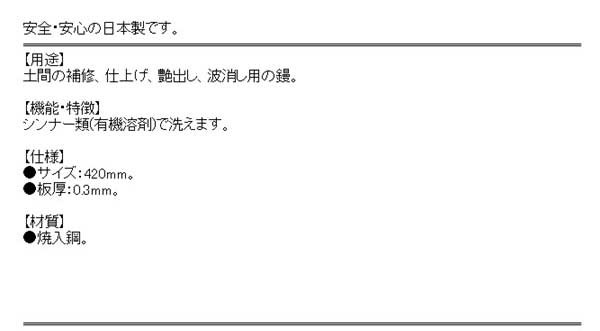 安全・安心の日本製です。

【用途】
土間の補修、仕上げ、艶出し、波消し用の鏝。

【機能・特徴】
シンナー類(有機溶剤)で洗えます。

【仕様】
●サイズ:420mm。
●板厚:0.3mm。

【材質】
●焼入鋼。